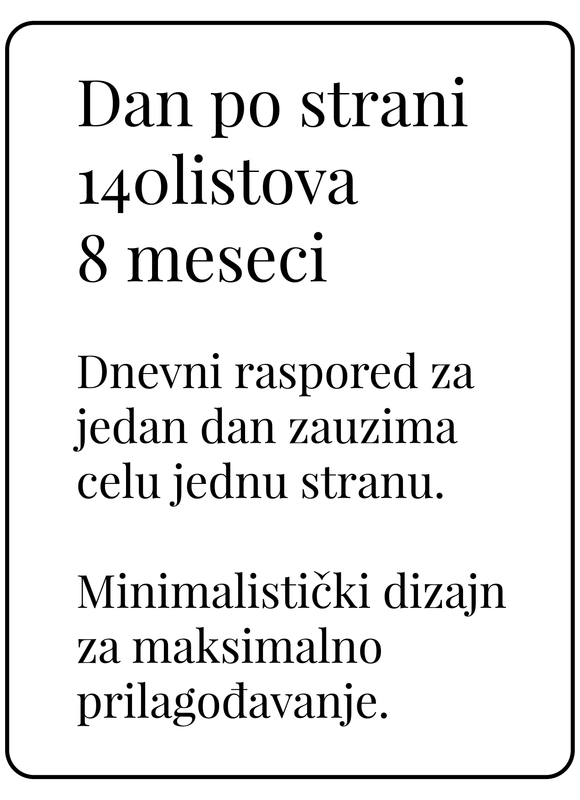 Dan po strani
140listova
8 meseci

Dnevni raspored za jedan dan zauzima celu jednu stranu.

Minimalistički dizajn za maksimalno prilagođavanje.